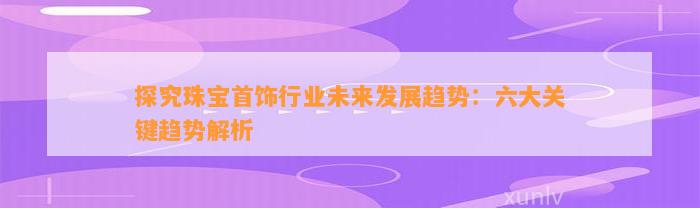 探究珠宝首饰行业未来发展趋势：六大关键趋势解析

xunlv